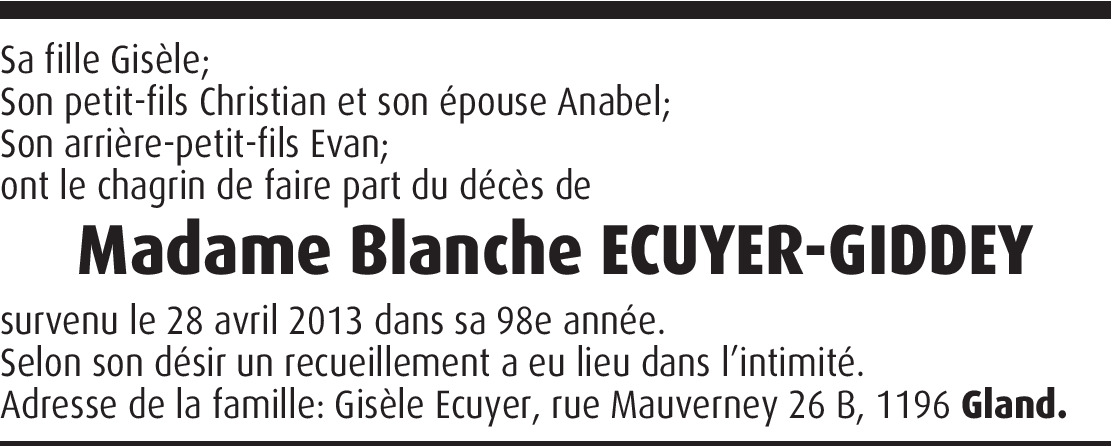 Sa fille Gisèle;
Son petit-fils Christian et son épouse Anabel;
Son arrière-petit-fils Evan;
ont le chagrin de faire part du décès de

Madame Blanche ECUYER-GIDDEY

survenu le 28 avril 2013 dans sa 98e année.
Selon son désir un recueillement a eu lieu dans l'intimité.
Adresse de la famille: Gisèle Ecuyer, rue Mauverney 26 B, 1196 Gland.